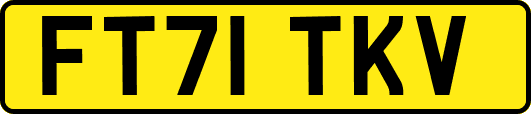 FT71 TKV